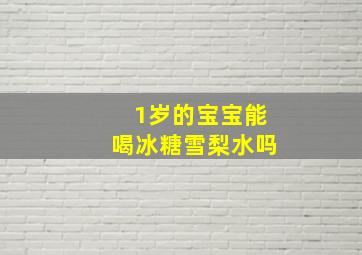 1岁的宝宝能
喝冰糖雪梨水吗